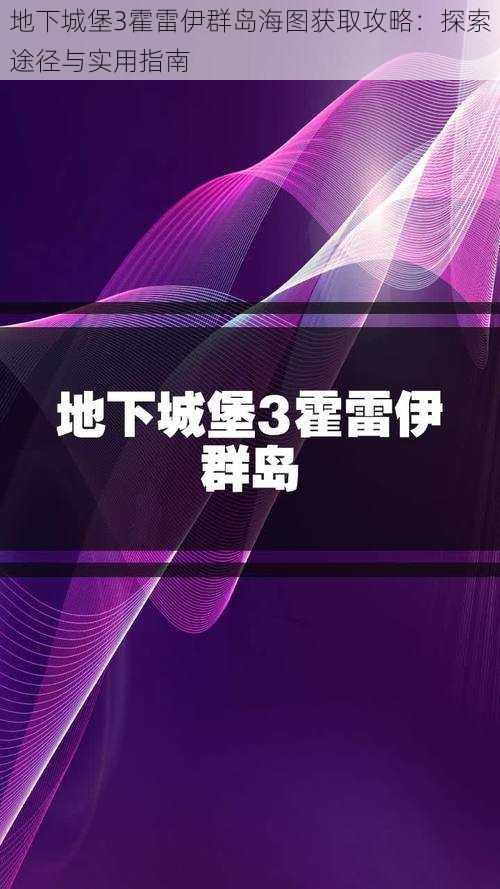 地下城堡3霍雷伊群岛海图获取攻略：探索途径与实用指南

地下城堡3霍雷伊群岛